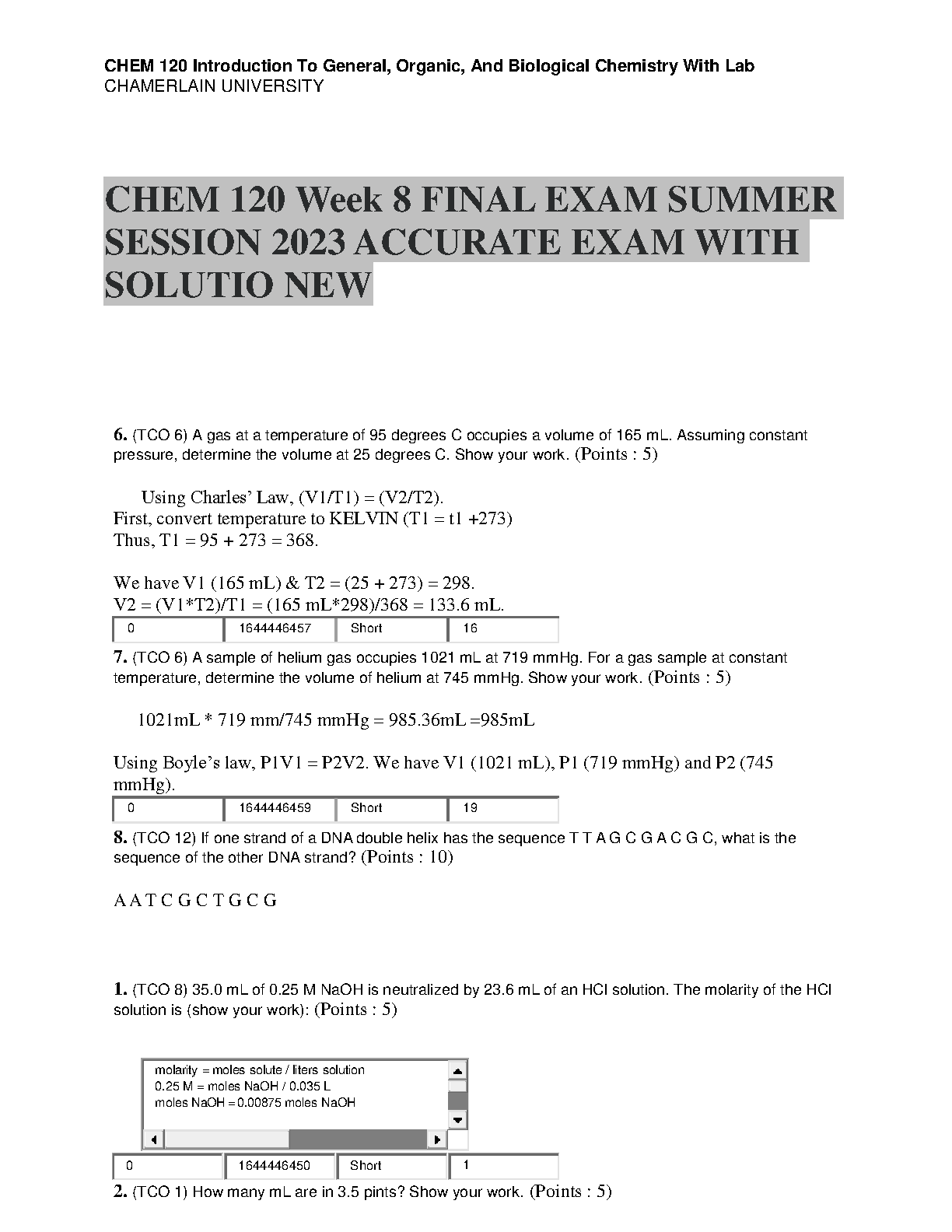 CHEM 120 Introduction To General, Organic, And Biological Chemistry With Lab
CHAMERLAIN UNIVERSITY

CHEM 120 Week 8 FINAL EXAM SUMMER SESSION 2023 ACCURATE EXAM WITH SOLUTIO NEW

6. (TCO 6) A gas at a temperature of 95 degrees C occupies a volume of 165 mL. Assuming constant pressure, determine the volume at 25 degrees C. Show your work. (Points : 5)

Using Charles' Law, (V1/T1) = (V2/T2).
First, convert temperature to KELVIN (T1 = t1 +273)
Thus, T1 = 95 + 273 = 368.

We have V1 (165 mL) & T2 = (25 + 273) = 298.
V2 = (V1*T2)/T1 = (165 mL*298)/368 = 133.6 mL.

| 0 | 1644446457 | Short | 16 |
|---|---|---|---|

7. (TCO 6) A sample of helium gas occupies 1021 mL at 719 mmHg. For a gas sample at constant temperature, determine the volume of helium at 745 mmHg. Show your work. (Points : 5)

1021mL * 719 mm/745 mmHg = 985.36mL =985mL

Using Boyle's law, P1V1 = P2V2. We have V1 (1021 mL), P1 (719 mmHg) and P2 (745 mmHg).

| 0 | 1644446459 | Short | 19 |
|---|---|---|---|

8. (TCO 12) If one strand of a DNA double helix has the sequence T T A G C G A C G C, what is the sequence of the other DNA strand? (Points : 10)

A A T C G C T G C G

1. (TCO 8) 35.0 mL of 0.25 M NaOH is neutralized by 23.6 mL of an HCl solution. The molarity of the HCl solution is (show your work): (Points : 5)

molarity = moles solute / liters solution
0.25 M = moles NaOH / 0.035 L
moles NaOH = 0.00875 moles NaOH

| 0 | 1644446450 | Short | 1 |
|---|---|---|---|

2. (TCO 1) How many mL are in 3.5 pints? Show your work. (Points : 5)